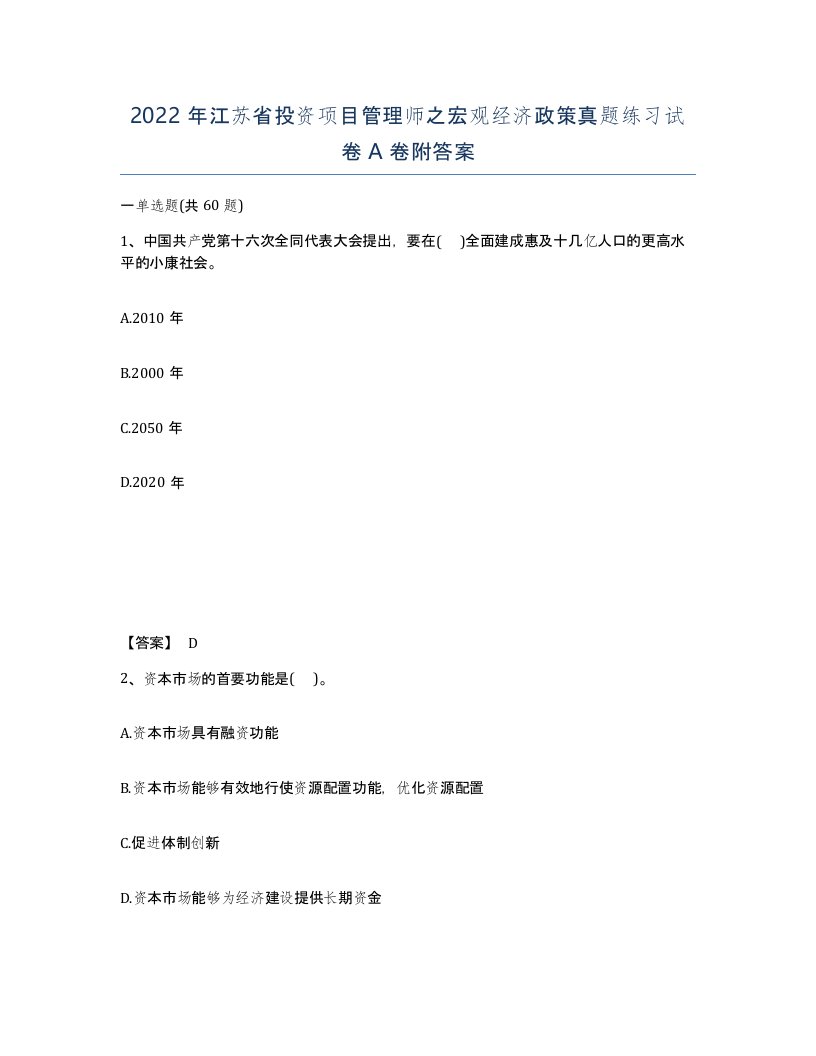 2022 年江苏省投资项目管理师之宏观经济政策真题练习试卷 A 卷附答案

一单选题(共 60 题)

1、中国共产党第十六次全同代表大会提出，要在( )全面建成惠及十几亿人口的更高水平的小康社会。

A.2010 年

B.2000 年

C.2050 年

D.2020 年

【答案】 D

2、资本市场的首要功能是( )。

A.资本市场具有融资功能

B.资本市场能够有效地行使资源配置功能，优化资源配置

C.促进体制创新

D.资本市场能够为经济建设提供长期资金